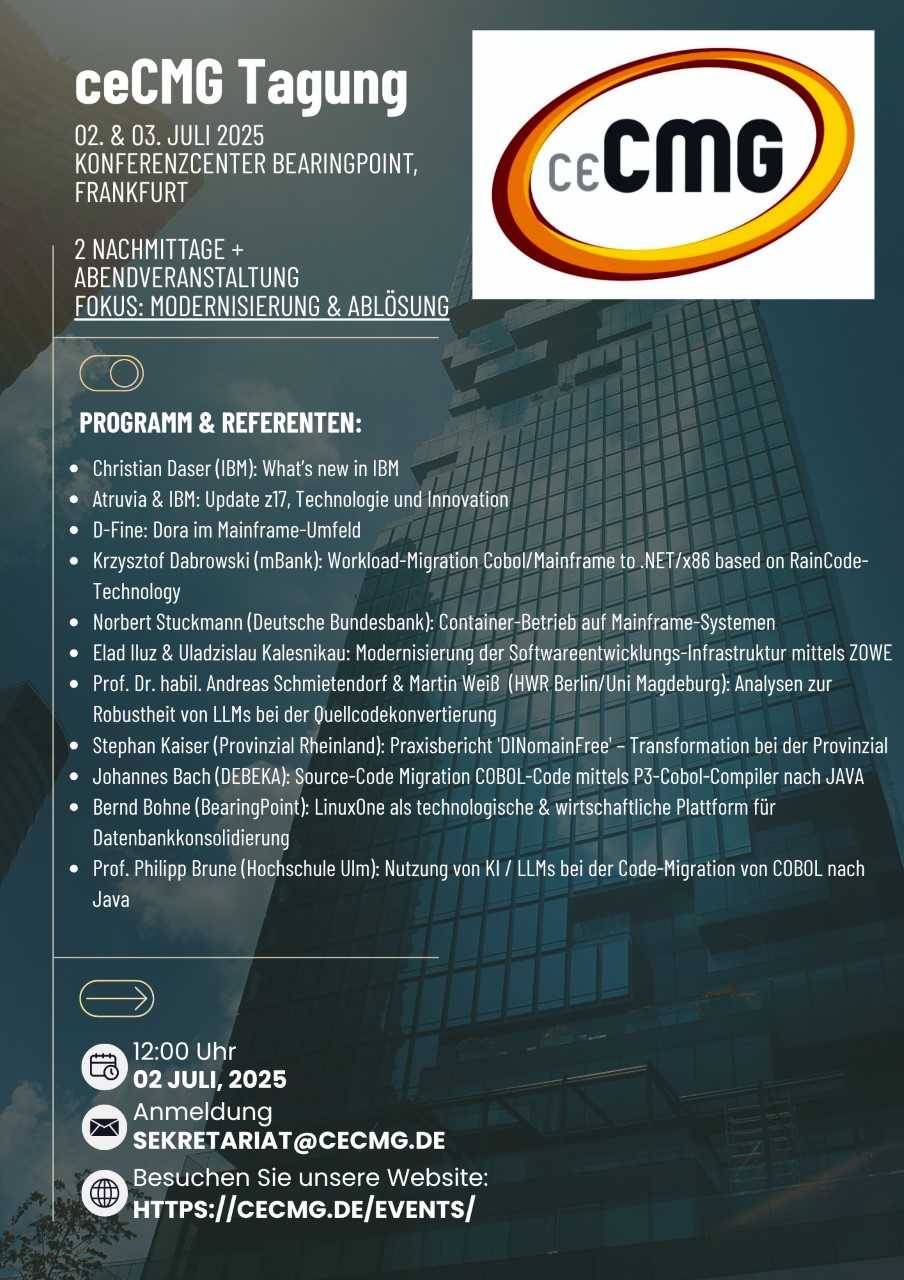 ceCMG Tagung

02. & 03. JULI 2025
KONFERENZCENTER BEARINGPOINT, FRANKFURT

2 NACHMITTAGE + ABENDVERANSTALTUNG
FOKUS: MODERNISIERUNG & ABLÖSUNG

ceCMG

PROGRAMM & REFERENTEN:

- Christian Daser (IBM): What's new in IBM
- Atruvia & IBM: Update z17, Technologie und Innovation
- D-Fine: Dora im Mainframe-Umfeld
- Krzysztof Dabrowski (mBank): Workload-Migration Cobol/Mainframe to .NET/x86 based on RainCode-Technology
- Norbert Stuckmann (Deutsche Bundesbank): Container-Betrieb auf Mainframe-Systemen
- Elad Iluz & Uladzislau Kalesnikau: Modernisierung der Softwareentwicklungs-Infrastruktur mittels ZOWE
- Prof. Dr. habil. Andreas Schmietendorf & Martin Weiß (HWR Berlin/Uni Magdeburg): Analysen zur Robustheit von LLMs bei der Quellcodekonvertierung
- Stephan Kaiser (Provinzial Rheinland): Praxisbericht 'DINomainFree' – Transformation bei der Provinzial
- Johannes Bach (DEBEKA): Source-Code Migration COBOL-Code mittels P3-Cobol-Compiler nach JAVA
- Bernd Bohne (BearingPoint): LinuxOne als technologische & wirtschaftliche Plattform für Datenbankkonsolidierung
- Prof. Philipp Brune (Hochschule Ulm): Nutzung von KI / LLMs bei der Code-Migration von COBOL nach Java

12:00 Uhr
02 JULI, 2025

Anmeldung
SEKRETARIAT@CECMG.DE

Besuchen Sie unsere Website:
HTTPS://CECMG.DE/EVENTS/